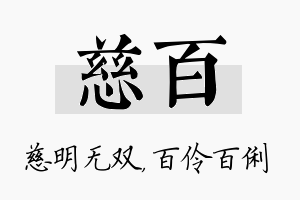 慈百

慈明无双，百伶百俐